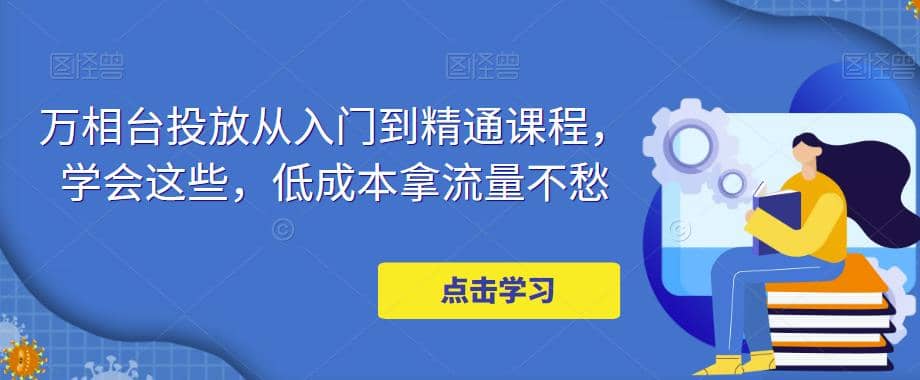 图怪兽 图怪兽 图怪兽

万相台投放从入门到精通课程，学会这些，低成本拿流量不愁

点击学习